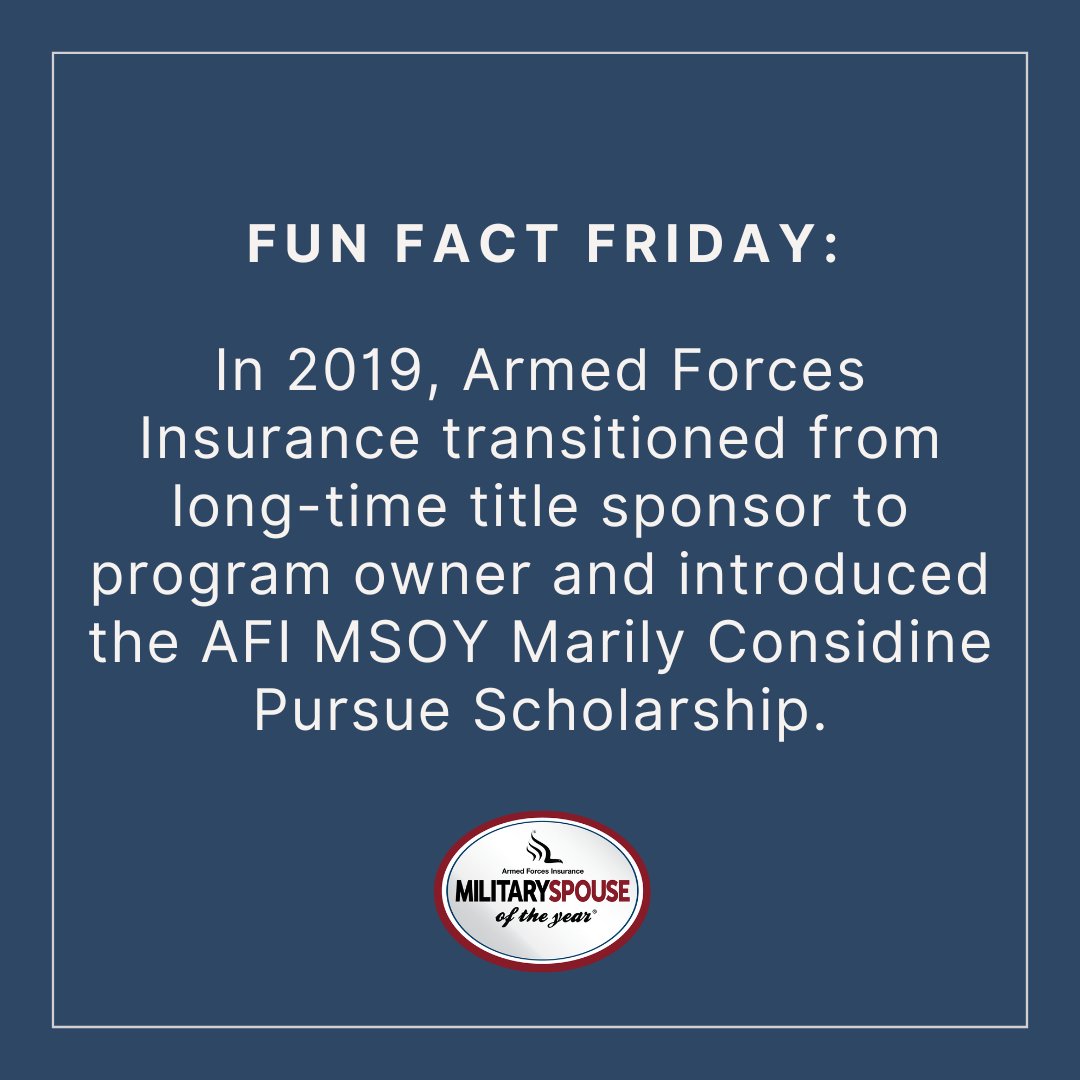 FUN FACT FRIDAY:

In 2019, Armed Forces Insurance transitioned from long-time title sponsor to program owner and introduced the AFI MSOY Marily Considine Pursue Scholarship.

Armed Forces Insurance
MILITARYSPOUSE
of the year®